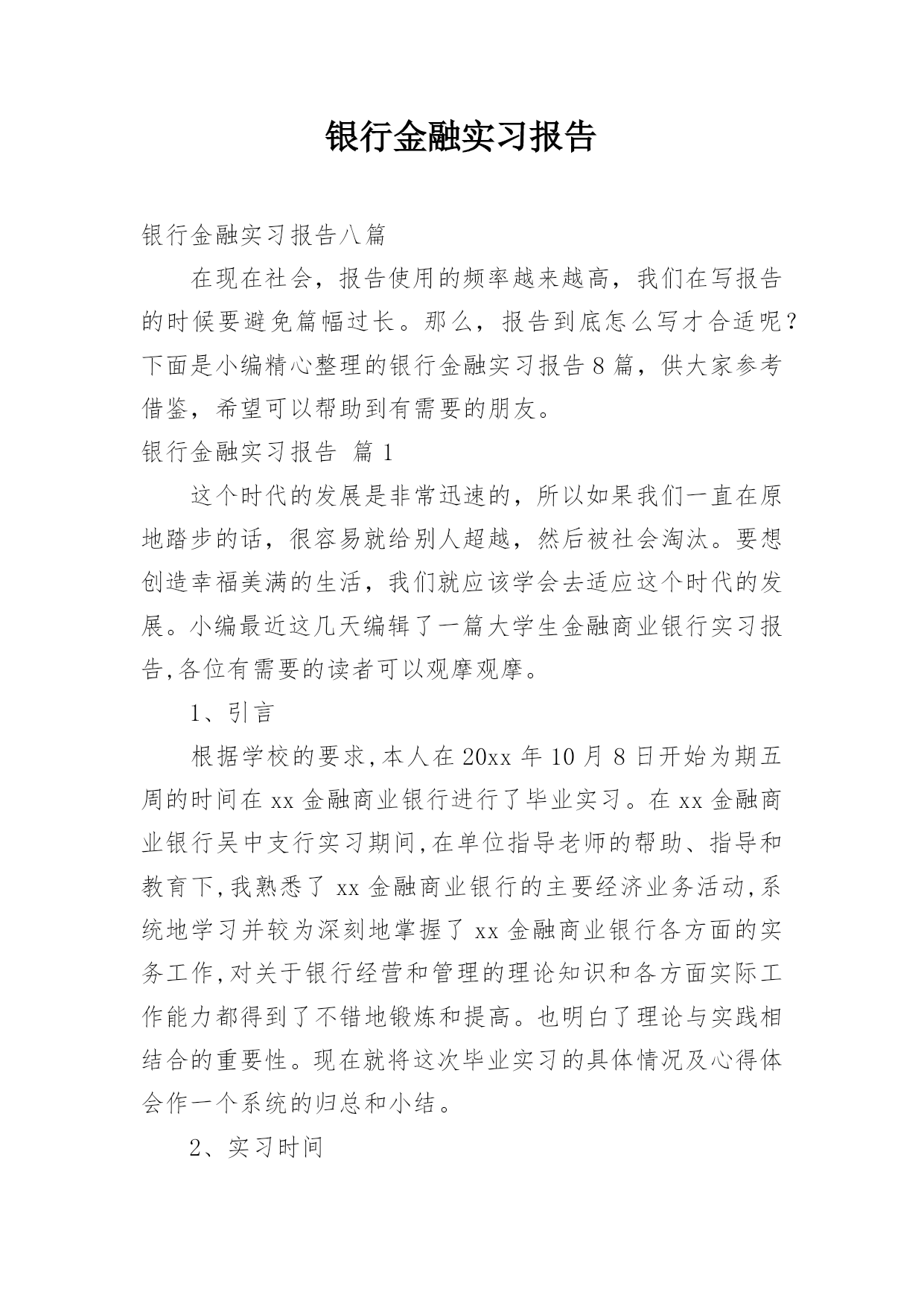 银行金融实习报告

银行金融实习报告八篇

在现在社会，报告使用的频率越来越高，我们在写报告的时候要避免篇幅过长。那么，报告到底怎么写才合适呢？下面是小编精心整理的银行金融实习报告8篇，供大家参考借鉴，希望可以帮助到有需要的朋友。

银行金融实习报告 篇1

这个时代的发展是非常迅速的，所以如果我们一直在原地踏步的话，很容易就给别人超越，然后被社会淘汰。要想创造幸福美满的生活，我们就应该学会去适应这个时代的发展。小编最近这几天编辑了一篇大学生金融商业银行实习报告,各位有需要的读者可以观摩观摩。

1、引言

根据学校的要求,本人在20xx年10月8日开始为期五周的时间在xx金融商业银行进行了毕业实习。在xx金融商业银行吴中支行实习期间,在单位指导老师的帮助、指导和教育下,我熟悉了xx金融商业银行的主要经济业务活动,系统地学习并较为深刻地掌握了xx金融商业银行各方面的实务工作,对关于银行经营和管理的理论知识和各方面实际工作能力都得到了不错地锻炼和提高。也明白了理论与实践相结合的重要性。现在就将这次毕业实习的具体情况及心得体会作一个系统的归总和小结。

2、实习时间